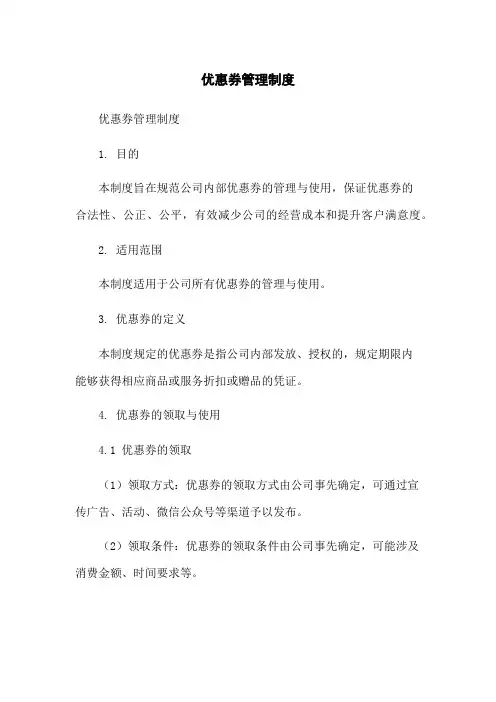 优惠券管理制度

优惠券管理制度

1. 目的

本制度旨在规范公司内部优惠券的管理与使用，保证优惠券的合法性、公正、公平，有效减少公司的经营成本和提升客户满意度。

2. 适用范围

本制度适用于公司所有优惠券的管理与使用。

3. 优惠券的定义

本制度规定的优惠券是指公司内部发放、授权的，规定期限内能够获得相应商品或服务折扣或赠品的凭证。

4. 优惠券的领取与使用

4.1 优惠券的领取

（1）领取方式：优惠券的领取方式由公司事先确定，可通过宣传广告、活动、微信公众号等渠道予以发布。

（2）领取条件：优惠券的领取条件由公司事先确定，可能涉及消费金额、时间要求等。